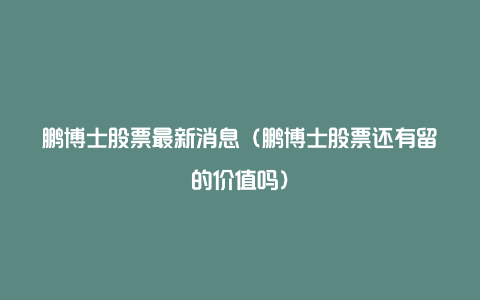 鹏博士股票最新消息（鹏博士股票还有留的价值吗）